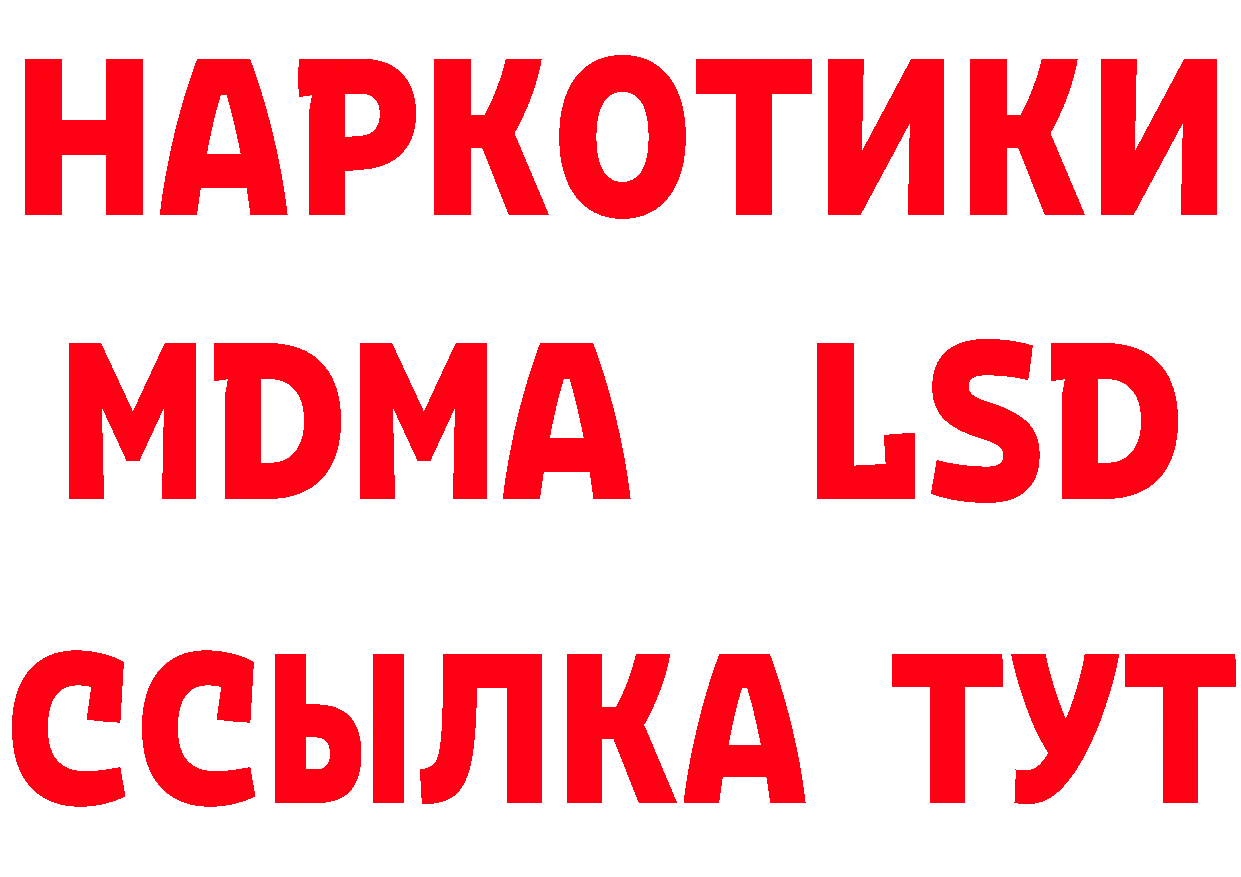 НАРКОТИКИ
MDMA LSD
ССЫЛКА ТУТ